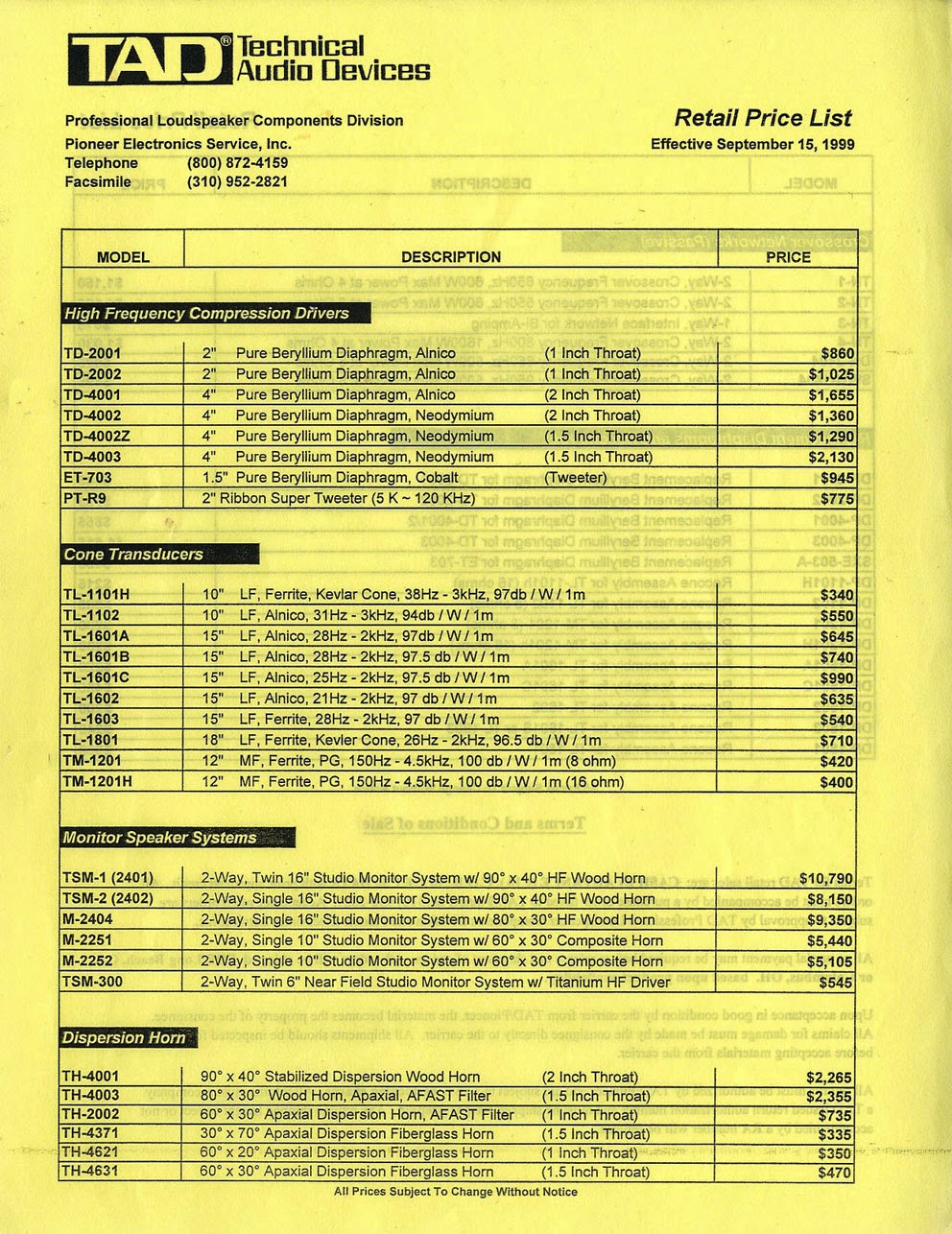 TAD® Technical Audio Devices

Professional Loudspeaker Components Division
Pioneer Electronics Service, Inc.
Telephone (800) 872-4159
Facsimile (310) 952-2821

Retail Price List
Effective September 15, 1999

| MODEL | DESCRIPTION | PRICE |
|---|---|---|
| High Frequency Compression Drivers | | |
| TD-2001 | 2" Pure Beryllium Diaphragm, Alnico (1 Inch Throat) | $860 |
| TD-2002 | 2" Pure Beryllium Diaphragm, Alnico (1 Inch Throat) | $1,025 |
| TD-4001 | 4" Pure Beryllium Diaphragm, Alnico (2 Inch Throat) | $1,655 |
| TD-4002 | 4" Pure Beryllium Diaphragm, Neodymium (2 Inch Throat) | $1,360 |
| TD-4002Z | 4" Pure Beryllium Diaphragm, Neodymium (1.5 Inch Throat) | $1,290 |
| TD-4003 | 4" Pure Beryllium Diaphragm, Neodymium (1.5 Inch Throat) | $2,130 |
| ET-703 | 1.5" Pure Beryllium Diaphragm, Cobalt (Tweeter) | $945 |
| PT-R9 | 2" Ribbon Super Tweeter (5 K ~ 120 KHz) | $775 |
| Cone Transducers | | |
| TL-1101H | 10" LF, Ferrite, Kevlar Cone, 38Hz - 3kHz, 97db / W / 1m | $340 |
| TL-1102 | 10" LF, Alnico, 31Hz - 3kHz, 94db / W / 1m | $550 |
| TL-1601A | 15" LF, Alnico, 28Hz - 2kHz, 97db / W / 1m | $645 |
| TL-1601B | 15" LF, Alnico, 28Hz - 2kHz, 97.5 db / W / 1m | $740 |
| TL-1601C | 15" LF, Alnico, 25Hz - 2kHz, 97.5 db / W / 1m | $990 |
| TL-1602 | 15" LF, Alnico, 21Hz - 2kHz, 97 db / W / 1m | $635 |
| TL-1603 | 15" LF, Ferrite, 28Hz - 2kHz, 97 db / W / 1m | $540 |
| TL-1801 | 18" LF, Ferrite, Kevler Cone, 26Hz - 2kHz, 96.5 db / W / 1m | $710 |
| TM-1201 | 12" MF, Ferrite, PG, 150Hz - 4.5kHz, 100 db / W / 1m (8 ohm) | $420 |
| TM-1201H | 12" MF, Ferrite, PG, 150Hz - 4.5kHz, 100 db / W / 1m (16 ohm) | $400 |
| Monitor Speaker Systems | | |
| TSM-1 (2401) | 2-Way, Twin 16" Studio Monitor System w/ 90° x 40° HF Wood Horn | $10,790 |
| TSM-2 (2402) | 2-Way, Single 16" Studio Monitor System w/ 90° x 40° HF Wood Horn | $8,150 |
| M-2404 | 2-Way, Single 16" Studio Monitor System w/ 80° x 30° HF Wood Horn | $9,350 |
| M-2251 | 2-Way, Single 10" Studio Monitor System w/ 60° x 30° Composite Horn | $5,440 |
| M-2252 | 2-Way, Single 10" Studio Monitor System w/ 60° x 30° Composite Horn | $5,105 |
| TSM-300 | 2-Way, Twin 6" Near Field Studio Monitor System w/ Titanium HF Driver | $545 |
| Dispersion Horn | | |
| TH-4001 | 90° x 40° Stabilized Dispersion Wood Horn (2 Inch Throat) | $2,265 |
| TH-4003 | 80° x 30° Wood Horn, Apaxial, AFAST Filter (1.5 Inch Throat) | $2,355 |
| TH-2002 | 60° x 30° Apaxial Dispersion Horn, AFAST Filter (1 Inch Throat) | $735 |
| TH-4371 | 30° x 70° Apaxial Dispersion Fiberglass Horn (1.5 Inch Throat) | $335 |
| TH-4621 | 60° x 20° Apaxial Dispersion Fiberglass Horn (1 Inch Throat) | $350 |
| TH-4631 | 60° x 30° Apaxial Dispersion Fiberglass Horn (1.5 Inch Throat) | $470 |

All Prices Subject To Change Without Notice